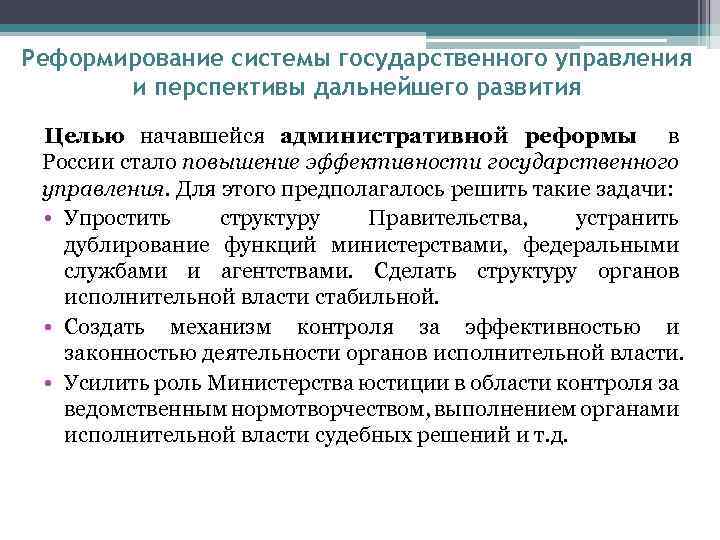 Реформирование системы государственного управления и перспективы дальнейшего развития

Целью начавшейся административной реформы в России стало повышение эффективности государственного управления. Для этого предполагалось решить такие задачи:

• Упростить структуру Правительства, устранить дублирование функций министерствами, федеральными службами и агентствами. Сделать структуру органов исполнительной власти стабильной.
• Создать механизм контроля за эффективностью и законностью деятельности органов исполнительной власти.
• Усилить роль Министерства юстиции в области контроля за ведомственным нормотворчеством, выполнением органами исполнительной власти судебных решений и т.д.